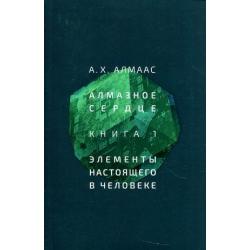 А. Х. АЛМААС

АЛМАЗНОЕ СЕРДЦЕ

КНИГА 1

ЭЛЕМЕНТЫ НАСТОЯЩЕГО В ЧЕЛОВЕКЕ